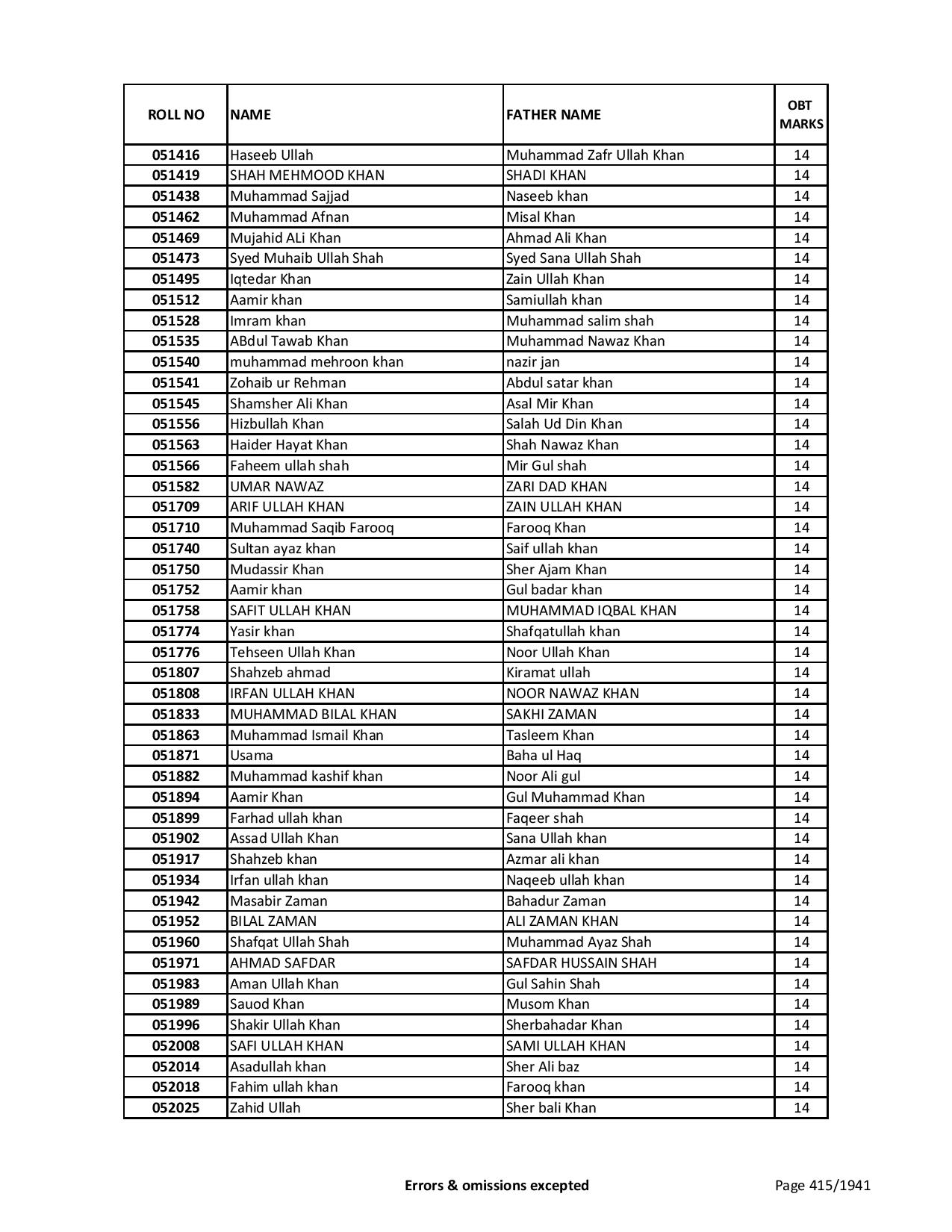 | ROLL NO | NAME | FATHER NAME | OBT MARKS |
|---|---|---|---|
| 051416 | Haseeb Ullah | Muhammad Zafr Ullah Khan | 14 |
| 051419 | SHAH MEHMOOD KHAN | SHADI KHAN | 14 |
| 051438 | Muhammad Sajjad | Naseeb khan | 14 |
| 051462 | Muhammad Afnan | Misal Khan | 14 |
| 051469 | Mujahid ALi Khan | Ahmad Ali Khan | 14 |
| 051473 | Syed Muhaib Ullah Shah | Syed Sana Ullah Shah | 14 |
| 051495 | Iqtedar Khan | Zain Ullah Khan | 14 |
| 051512 | Aamir khan | Samiullah khan | 14 |
| 051528 | Imram khan | Muhammad salim shah | 14 |
| 051535 | ABdul Tawab Khan | Muhammad Nawaz Khan | 14 |
| 051540 | muhammad mehroon khan | nazir jan | 14 |
| 051541 | Zohaib ur Rehman | Abdul satar khan | 14 |
| 051545 | Shamsher Ali Khan | Asal Mir Khan | 14 |
| 051556 | Hizbullah Khan | Salah Ud Din Khan | 14 |
| 051563 | Haider Hayat Khan | Shah Nawaz Khan | 14 |
| 051566 | Faheem ullah shah | Mir Gul shah | 14 |
| 051582 | UMAR NAWAZ | ZARI DAD KHAN | 14 |
| 051709 | ARIF ULLAH KHAN | ZAIN ULLAH KHAN | 14 |
| 051710 | Muhammad Saqib Farooq | Farooq Khan | 14 |
| 051740 | Sultan ayaz khan | Saif ullah khan | 14 |
| 051750 | Mudassir Khan | Sher Ajam Khan | 14 |
| 051752 | Aamir khan | Gul badar khan | 14 |
| 051758 | SAFIT ULLAH KHAN | MUHAMMAD IQBAL KHAN | 14 |
| 051774 | Yasir khan | Shafqatullah khan | 14 |
| 051776 | Tehseen Ullah Khan | Noor Ullah Khan | 14 |
| 051807 | Shahzeb ahmad | Kiramat ullah | 14 |
| 051808 | IRFAN ULLAH KHAN | NOOR NAWAZ KHAN | 14 |
| 051833 | MUHAMMAD BILAL KHAN | SAKHI ZAMAN | 14 |
| 051863 | Muhammad Ismail Khan | Tasleem Khan | 14 |
| 051871 | Usama | Baha ul Haq | 14 |
| 051882 | Muhammad kashif khan | Noor Ali gul | 14 |
| 051894 | Aamir Khan | Gul Muhammad Khan | 14 |
| 051899 | Farhad ullah khan | Faqeer shah | 14 |
| 051902 | Assad Ullah Khan | Sana Ullah khan | 14 |
| 051917 | Shahzeb khan | Azmar ali khan | 14 |
| 051934 | Irfan ullah khan | Naqeeb ullah khan | 14 |
| 051942 | Masabir Zaman | Bahadur Zaman | 14 |
| 051952 | BILAL ZAMAN | ALI ZAMAN KHAN | 14 |
| 051960 | Shafqat Ullah Shah | Muhammad Ayaz Shah | 14 |
| 051971 | AHMAD SAFDAR | SAFDAR HUSSAIN SHAH | 14 |
| 051983 | Aman Ullah Khan | Gul Sahin Shah | 14 |
| 051989 | Sauod Khan | Musom Khan | 14 |
| 051996 | Shakir Ullah Khan | Sherbahadar Khan | 14 |
| 052008 | SAFI ULLAH KHAN | SAMI ULLAH KHAN | 14 |
| 052014 | Asadullah khan | Sher Ali baz | 14 |
| 052018 | Fahim ullah khan | Farooq khan | 14 |
| 052025 | Zahid Ullah | Sher bali Khan | 14 |

Errors & omissions excepted

Page 415/1941